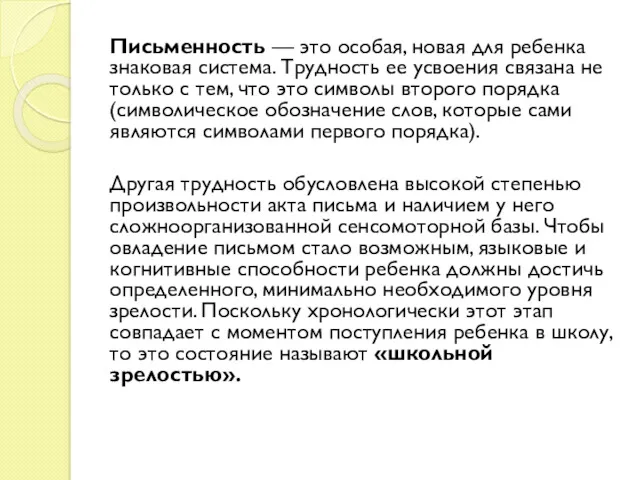 Письменность — это особая, новая для ребенка знаковая система. Трудность ее усвоения связана не только с тем, что это символы второго порядка (символическое обозначение слов, которые сами являются символами первого порядка).

Другая трудность обусловлена высокой степенью произвольности акта письма и наличием у него сложноорганизованной сенсомоторной базы. Чтобы овладение письмом стало возможным, языковые и когнитивные способности ребенка должны достичь определенного, минимально необходимого уровня зрелости. Поскольку хронологически этот этап совпадает с моментом поступления ребенка в школу, то это состояние называют «школьной зрелостью».